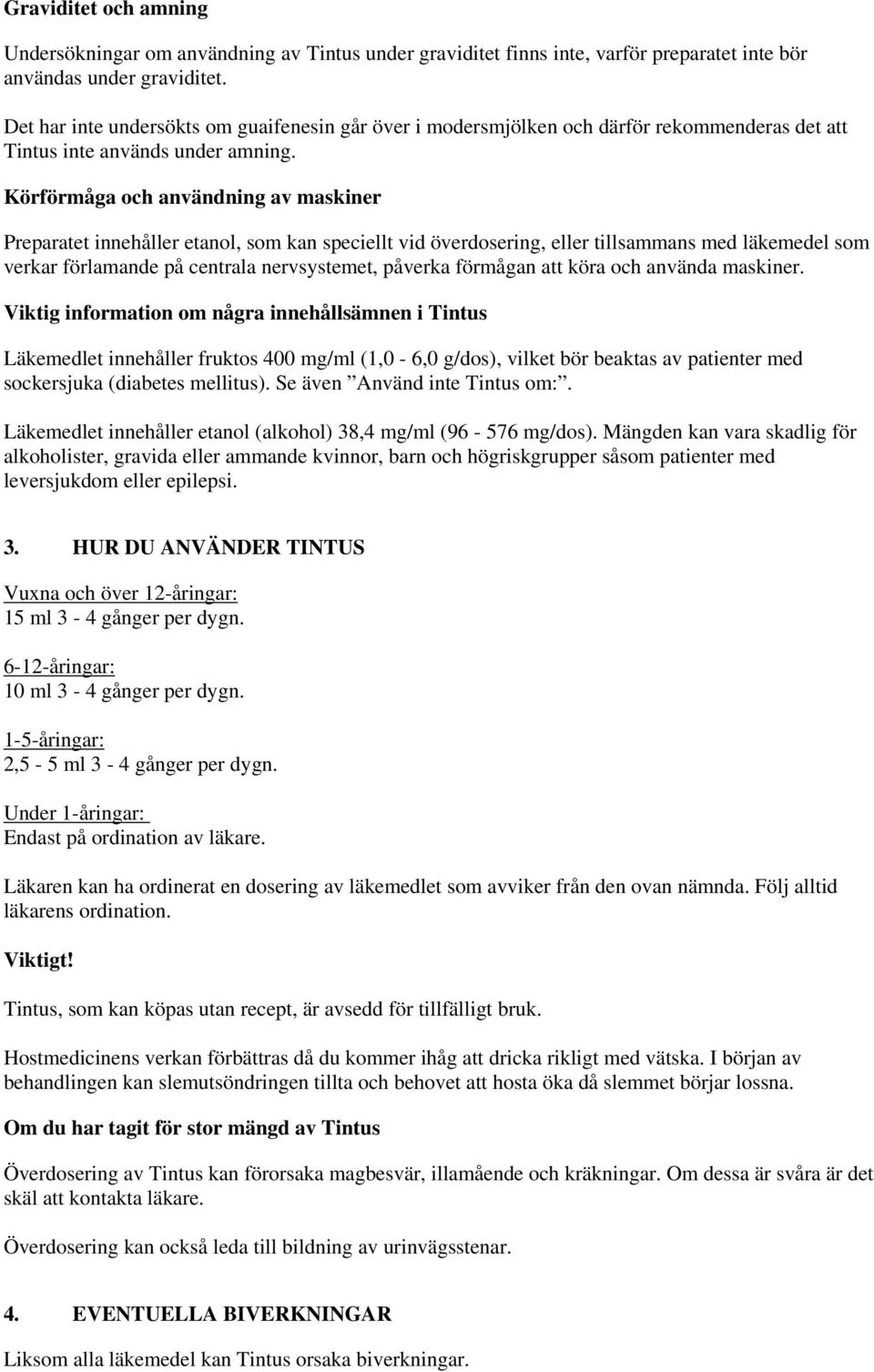 Graviditet och amning

Undersökningar om användning av Tintus under graviditet finns inte, varför preparatet inte bör användas under graviditet.

Det har inte undersökts om guaifenesin går över i modersmjölken och därför rekommenderas det att Tintus inte används under amning.

Körförmåga och användning av maskiner

Preparatet innehåller etanol, som kan speciellt vid överdosering, eller tillsammans med läkemedel som verkar förlamande på centrala nervsystemet, påverka förmågan att köra och använda maskiner.

Viktig information om några innehållsämnen i Tintus

Läkemedlet innehåller fruktos 400 mg/ml (1,0 - 6,0 g/dos), vilket bör beaktas av patienter med sockersjuka (diabetes mellitus). Se även ”Använd inte Tintus om:”.

Läkemedlet innehåller etanol (alkohol) 38,4 mg/ml (96 - 576 mg/dos). Mängden kan vara skadlig för alkoholister, gravida eller ammande kvinnor, barn och högriskgrupper såsom patienter med leversjukdom eller epilepsi.

3. HUR DU ANVÄNDER TINTUS

Vuxna och över 12-åringar:
15 ml 3 - 4 gånger per dygn.

6-12-åringar:
10 ml 3 - 4 gånger per dygn.

1-5-åringar:
2,5 - 5 ml 3 - 4 gånger per dygn.

Under 1-åringar:
Endast på ordination av läkare.

Läkaren kan ha ordinerat en dosering av läkemedlet som avviker från den ovan nämnda. Följ alltid läkarens ordination.

Viktigt!

Tintus, som kan köpas utan recept, är avsedd för tillfälligt bruk.

Hostmedicinens verkan förbättras då du kommer ihåg att dricka rikligt med vätska. I början av behandlingen kan slemutsöndringen tillta och behovet att hosta öka då slemmet börjar lossna.

Om du har tagit för stor mängd av Tintus

Överdosering av Tintus kan förorsaka magbesvär, illamående och kräkningar. Om dessa är svåra är det skäl att kontakta läkare.

Överdosering kan också leda till bildning av urinvägsstenar.

4. EVENTUELLA BIVERKNINGAR

Liksom alla läkemedel kan Tintus orsaka biverkningar.